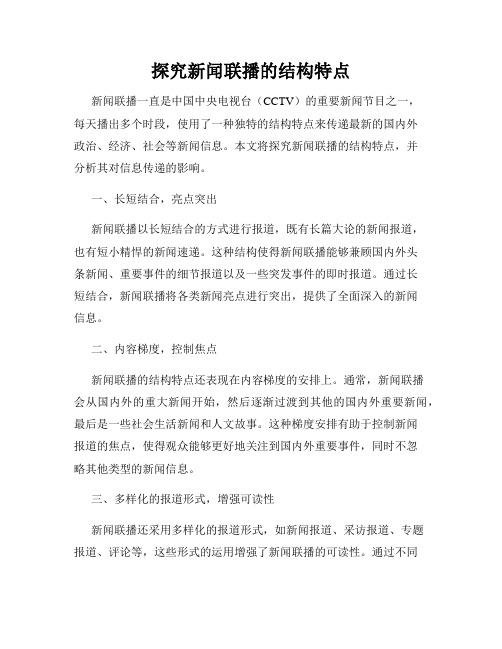 探究新闻联播的结构特点

新闻联播一直是中国中央电视台（CCTV）的重要新闻节目之一，每天播出多个时段，使用了一种独特的结构特点来传递最新的国内外政治、经济、社会等新闻信息。本文将探究新闻联播的结构特点，并分析其对信息传递的影响。

一、长短结合，亮点突出

新闻联播以长短结合的方式进行报道，既有长篇大论的新闻报道，也有短小精悍的新闻速递。这种结构使得新闻联播能够兼顾国内外头条新闻、重要事件的细节报道以及一些突发事件的即时报道。通过长短结合，新闻联播将各类新闻亮点进行突出，提供了全面深入的新闻信息。

二、内容梯度，控制焦点

新闻联播的结构特点还表现在内容梯度的安排上。通常，新闻联播会从国内外的重大新闻开始，然后逐渐过渡到其他的国内外重要新闻，最后是一些社会生活新闻和人文故事。这种梯度安排有助于控制新闻报道的焦点，使得观众能够更好地关注到国内外重要事件，同时不忽略其他类型的新闻信息。

三、多样化的报道形式，增强可读性

新闻联播还采用多样化的报道形式，如新闻报道、采访报道、专题报道、评论等，这些形式的运用增强了新闻联播的可读性。通过不同